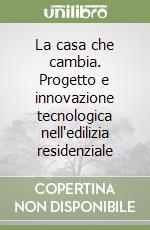 unilibro

La casa che cambia. Progetto e innovazione tecnologica nell'edilizia residenziale

COPERTINA NON DISPONIBILE